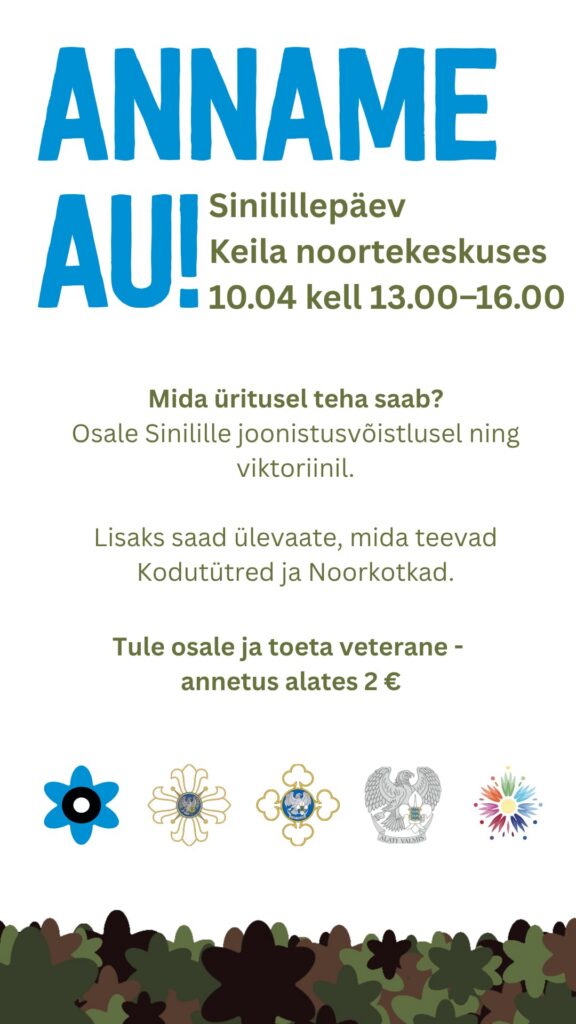 ANNAME AU!

Sinilillepäev
Keila noortekeskuses
10.04 kell 13.00–16.00

Mida üritusel teha saab?
Osale Sinilille joonistusvõistlusel ning viktoriinil.

Lisaks saad ülevaate, mida teevad Kodutütred ja Noorkotkad.

Tule osale ja toeta veterane - annetus alates 2 €

ALATI VALMIS